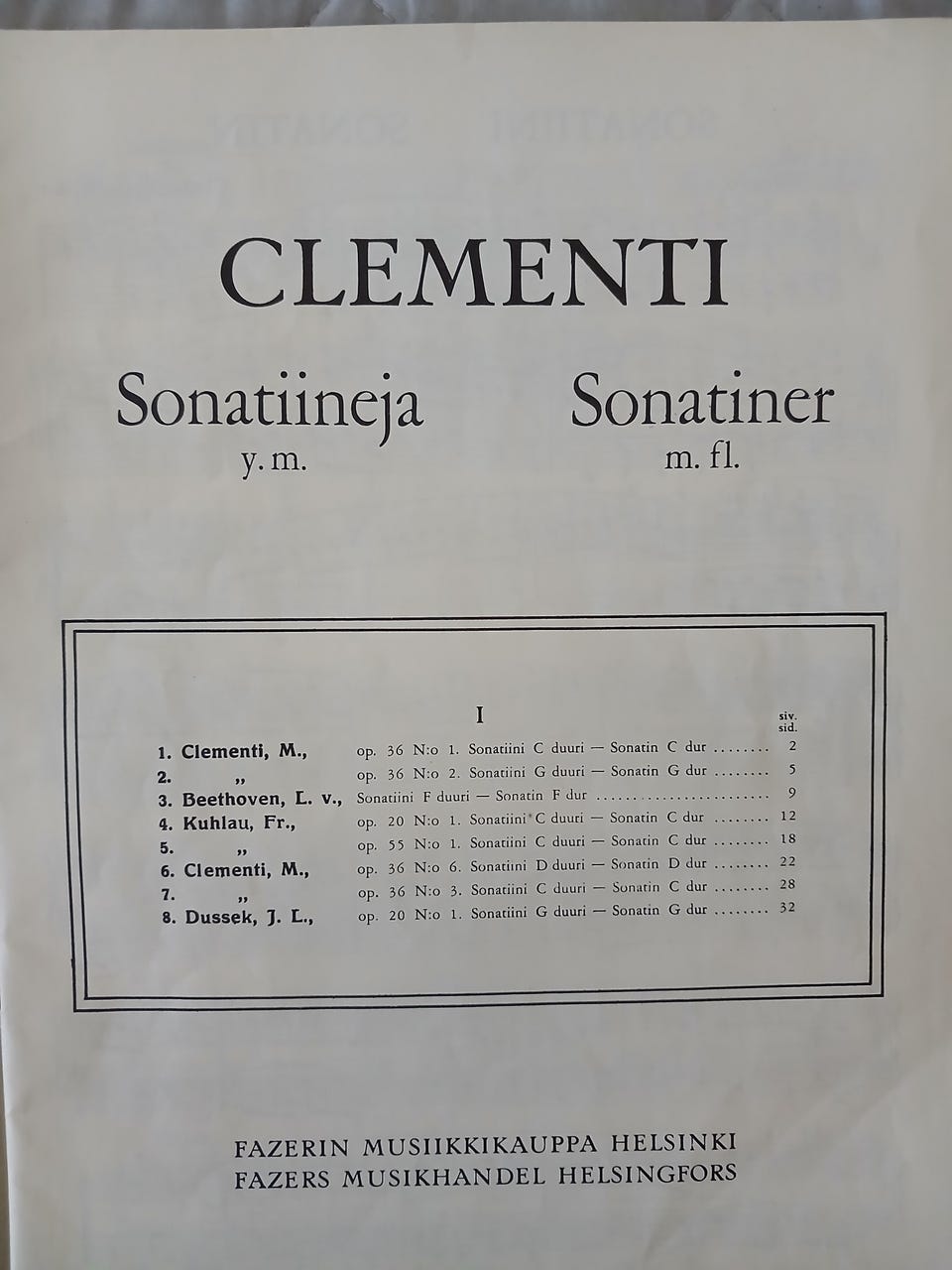 CLEMENTI

Sonatiineja
y. m.

Sonatiner
m. fl.

I

siv.
sid.

1. Clementi, M., op. 36 N:o 1. Sonatiini C duuri — Sonatin C dur 2
2. „ op. 36 N:o 2. Sonatiini G duuri — Sonatin G dur 5
3. Beethoven, L. v., Sonatiini F duuri — Sonatin F dur 9
4. Kuhlau, Fr., op. 20 N:o 1. Sonatiini C duuri — Sonatin C dur 12
5. „ op. 55 N:o 1. Sonatiini C duuri — Sonatin C dur 18
6. Clementi, M., op. 36 N:o 6. Sonatiini D duuri — Sonatin D dur 22
7. „ op. 36 N:o 3. Sonatiini C duuri — Sonatin C dur 28
8. Dussek, J. L., op. 20 N:o 1. Sonatiini G duuri — Sonatin G dur 32

FAZERIN MUSIIKKIKAUPPA HELSINKI
FAZERS MUSIKHANDEL HELSINGFORS